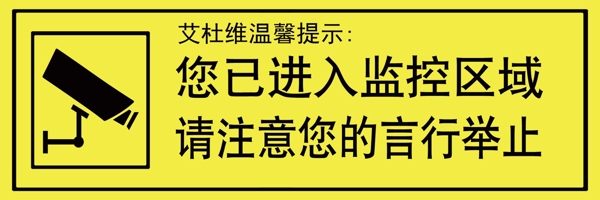 艾杜维温馨提示:
您已进入监控区域
请注意您的言行举止